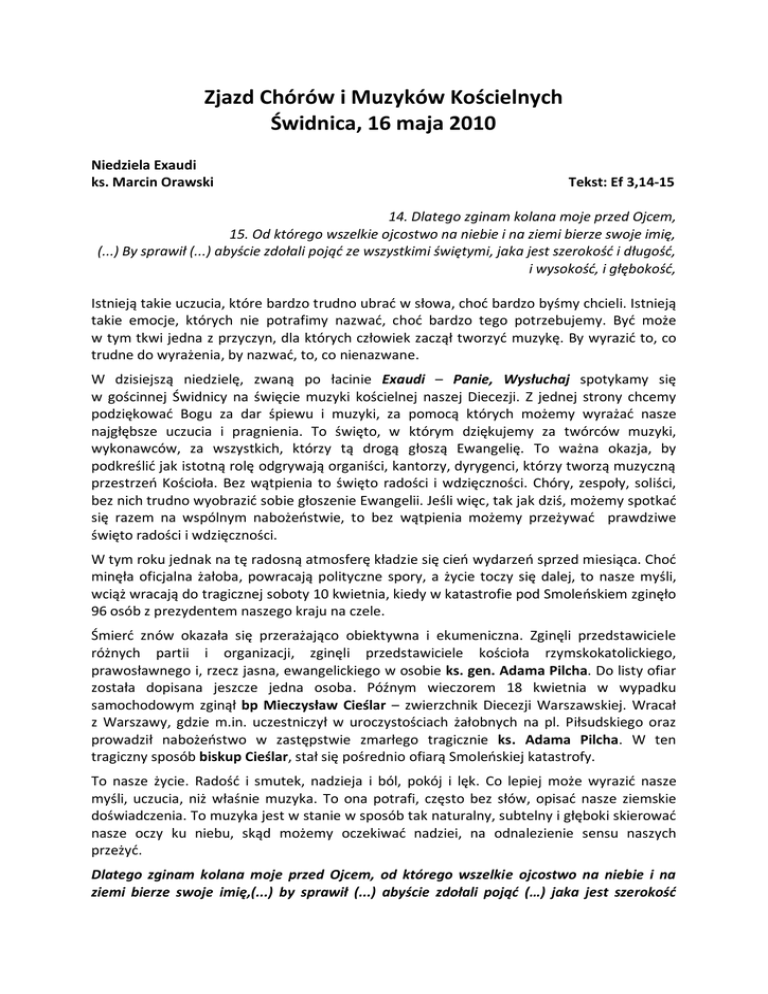 Zjazd Chórów i Muzyków Kościelnych
Świdnica, 16 maja 2010

Niedziela Exaudi
ks. Marcin Orawski

Tekst: Ef 3,14-15

14. Dlatego zginam kolana moje przed Ojcem,
15. Od którego wszelkie ojcostwo na niebie i na ziemi bierze swoje imię,
(...) By sprawił (...) abyście zdołali pojąć ze wszystkimi świętymi, jaka jest szerokość i długość, i wysokość, i głębokość,

Istnieją takie uczucia, które bardzo trudno ubrać w słowa, choć bardzo byśmy chcieli. Istnieją takie emocje, których nie potrafimy nazwać, choć bardzo tego potrzebujemy. Być może w tym tkwi jedna z przyczyn, dla których człowiek zaczął tworzyć muzykę. By wyrazić to, co trudne do wyrażenia, by nazwać, to, co nienazwane.

W dzisiejszą niedzielę, zwaną po łacinie Exaudi – Panie, Wysłuchaj spotykamy się w gościnnej Świdnicy na święcie muzyki kościelnej naszej Diecezji. Z jednej strony chcemy podziękować Bogu za dar śpiewu i muzyki, za pomocą których możemy wyrażać nasze najgłębsze uczucia i pragnienia. To święto, w którym dziękujemy za twórców muzyki, wykonawców, za wszystkich, którzy tą drogą głoszą Ewangelię. To ważna okazja, by podkreślić jak istotną rolę odgrywają organiści, kantorzy, dyrygenci, którzy tworzą muzyczną przestrzeń Kościoła. Bez wątpienia to święto radości i wdzięczności. Chóry, zespoły, soliści, bez nich trudno wyobrazić sobie głoszenie Ewangelii. Jeśli więc, tak jak dziś, możemy spotkać się razem na wspólnym nabożeństwie, to bez wątpienia możemy przeżywać prawdziwe święto radości i wdzięczności.

W tym roku jednak na tę radosną atmosferę kładzie się cień wydarzeń sprzed miesiąca. Choć minęła oficjalna żałoba, powracają polityczne spory, a życie toczy się dalej, to nasze myśli, wciąż wracają do tragicznej soboty 10 kwietnia, kiedy w katastrofie pod Smoleńskiem zginęło 96 osób z prezydentem naszego kraju na czele.

Śmierć znów okazała się przerażająco obiektywna i ekumeniczna. Zginęli przedstawiciele różnych partii i organizacji, zginęli przedstawiciele kościoła rzymskokatolickiego, prawosławnego i, rzecz jasna, ewangelickiego w osobie ks. gen. Adama Pilcha. Do listy ofiar została dopisana jeszcze jedna osoba. Późnym wieczorem 18 kwietnia w wypadku samochodowym zginął bp Mieczysław Cieślar – zwierzchnik Diecezji Warszawskiej. Wracał z Warszawy, gdzie m.in. uczestniczył w uroczystościach żałobnych na pl. Piłsudskiego oraz prowadził nabożeństwo w zastępstwie zmarłego tragicznie ks. Adama Pilcha. W ten tragiczny sposób biskup Cieślar, stał się pośrednio ofiarą Smoleńskiej katastrofy.

To nasze życie. Radość i smutek, nadzieja i ból, pokój i lęk. Co lepiej może wyrazić nasze myśli, uczucia, niż właśnie muzyka. To ona potrafi, często bez słów, opisać nasze ziemskie doświadczenia. To muzyka jest w stanie w sposób tak naturalny, subtelny i głęboki skierować nasze oczy ku niebu, skąd możemy oczekiwać nadziei, na odnalezienie sensu naszych przeżyć.

Dlatego zginam kolana moje przed Ojcem, od którego wszelkie ojcostwo na niebie i na ziemi bierze swoje imię,(...) by sprawił (...) abyście zdołali pojąć (…) jaka jest szerokość